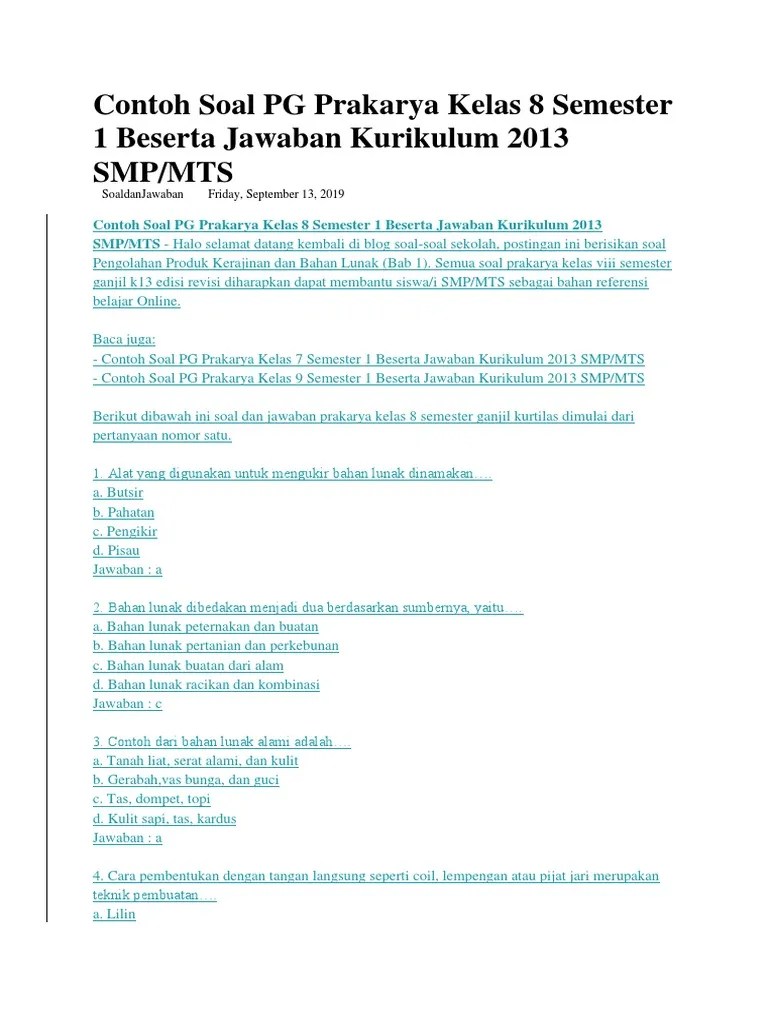 Contoh Soal PG Prakarya Kelas 8 Semester 1 Beserta Jawaban Kurikulum 2013 SMP/MTS

SoaldanJawaban Friday, September 13, 2019

Contoh Soal PG Prakarya Kelas 8 Semester 1 Beserta Jawaban Kurikulum 2013 SMP/MTS - Halo selamat datang kembali di blog soal-soal sekolah, postingan ini berisikan soal Pengolahan Produk Kerajinan dan Bahan Lunak (Bab 1). Semua soal prakarya kelas viii semester ganjil k13 edisi revisi diharapkan dapat membantu siswa/i SMP/MTS sebagai bahan referensi belajar Online.

Baca juga:
- Contoh Soal PG Prakarya Kelas 7 Semester 1 Beserta Jawaban Kurikulum 2013 SMP/MTS
- Contoh Soal PG Prakarya Kelas 9 Semester 1 Beserta Jawaban Kurikulum 2013 SMP/MTS

Berikut dibawah ini soal dan jawaban prakarya kelas 8 semester ganjil kurtilas dimulai dari pertanyaan nomor satu.

1. Alat yang digunakan untuk mengukir bahan lunak dinamakan….
a. Butsir
b. Pahatan
c. Pengikir
d. Pisau
Jawaban : a

2. Bahan lunak dibedakan menjadi dua berdasarkan sumbernya, yaitu….
a. Bahan lunak peternakan dan buatan
b. Bahan lunak pertanian dan perkebunan
c. Bahan lunak buatan dari alam
d. Bahan lunak racikan dan kombinasi
Jawaban : c

3. Contoh dari bahan lunak alami adalah….
a. Tanah liat, serat alami, dan kulit
b. Gerabah,vas bunga, dan guci
c. Tas, dompet, topi
d. Kulit sapi, tas, kardus
Jawaban : a

4. Cara pembentukan dengan tangan langsung seperti coil, lempengan atau pijat jari merupakan teknik pembuatan….
a. Lilin